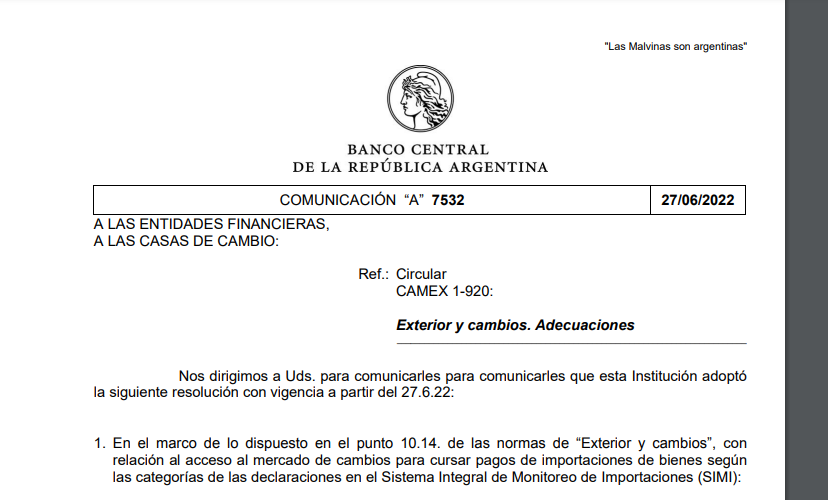 "Las Malvinas son argentinas"

BANCO CENTRAL
DE LA REPÚBLICA ARGENTINA

| COMUNICACIÓN "A" **7532** | **27/06/2022** |
|---|---|

A LAS ENTIDADES FINANCIERAS,
A LAS CASAS DE CAMBIO:

Ref.: Circular
CAMEX 1-920:

***Exterior y cambios. Adecuaciones***

Nos dirigimos a Uds. para comunicarles para comunicarles que esta Institución adoptó la siguiente resolución con vigencia a partir del 27.6.22:

1. En el marco de lo dispuesto en el punto 10.14. de las normas de "Exterior y cambios", con relación al acceso al mercado de cambios para cursar pagos de importaciones de bienes según las categorías de las declaraciones en el Sistema Integral de Monitoreo de Importaciones (SIMI):